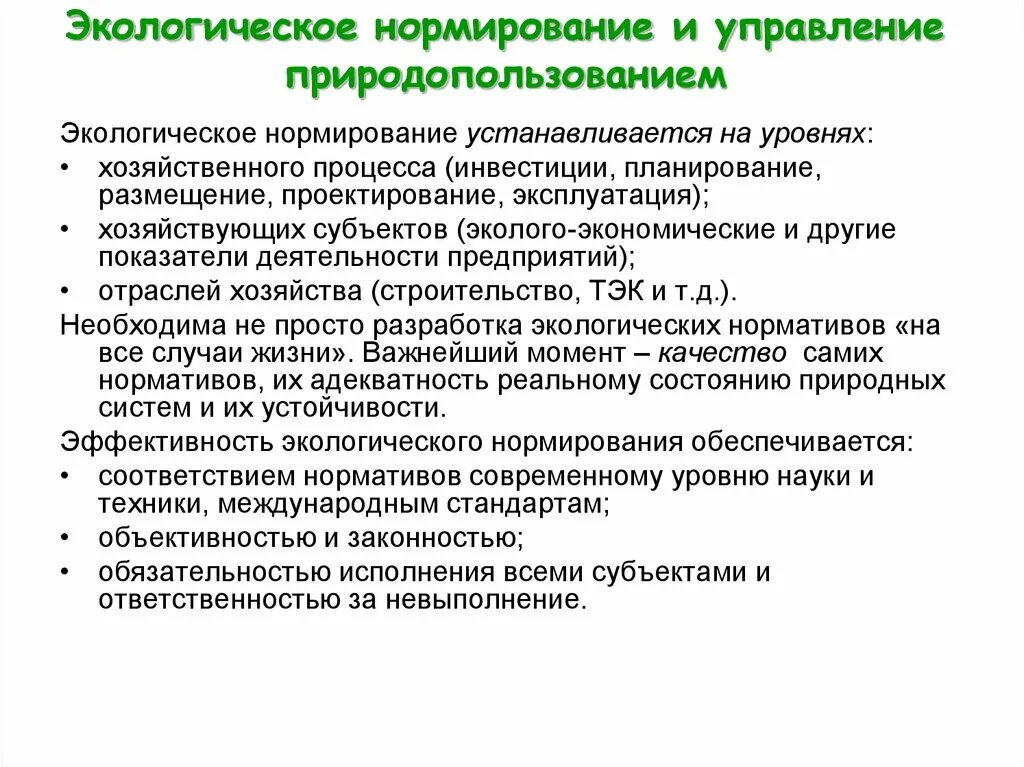 Экологическое нормирование и управление природопользованием

Экологическое нормирование устанавливается на уровнях:

• хозяйственного процесса (инвестиции, планирование, размещение, проектирование, эксплуатация);
• хозяйствующих субъектов (эколого-экономические и другие показатели деятельности предприятий);
• отраслей хозяйства (строительство, ТЭК и т.д.).

Необходима не просто разработка экологических нормативов «на все случаи жизни». Важнейший момент – качество самих нормативов, их адекватность реальному состоянию природных систем и их устойчивости.

Эффективность экологического нормирования обеспечивается:

• соответствием нормативов современному уровню науки и техники, международным стандартам;
• объективностью и законностью;
• обязательностью исполнения всеми субъектами и ответственностью за невыполнение.